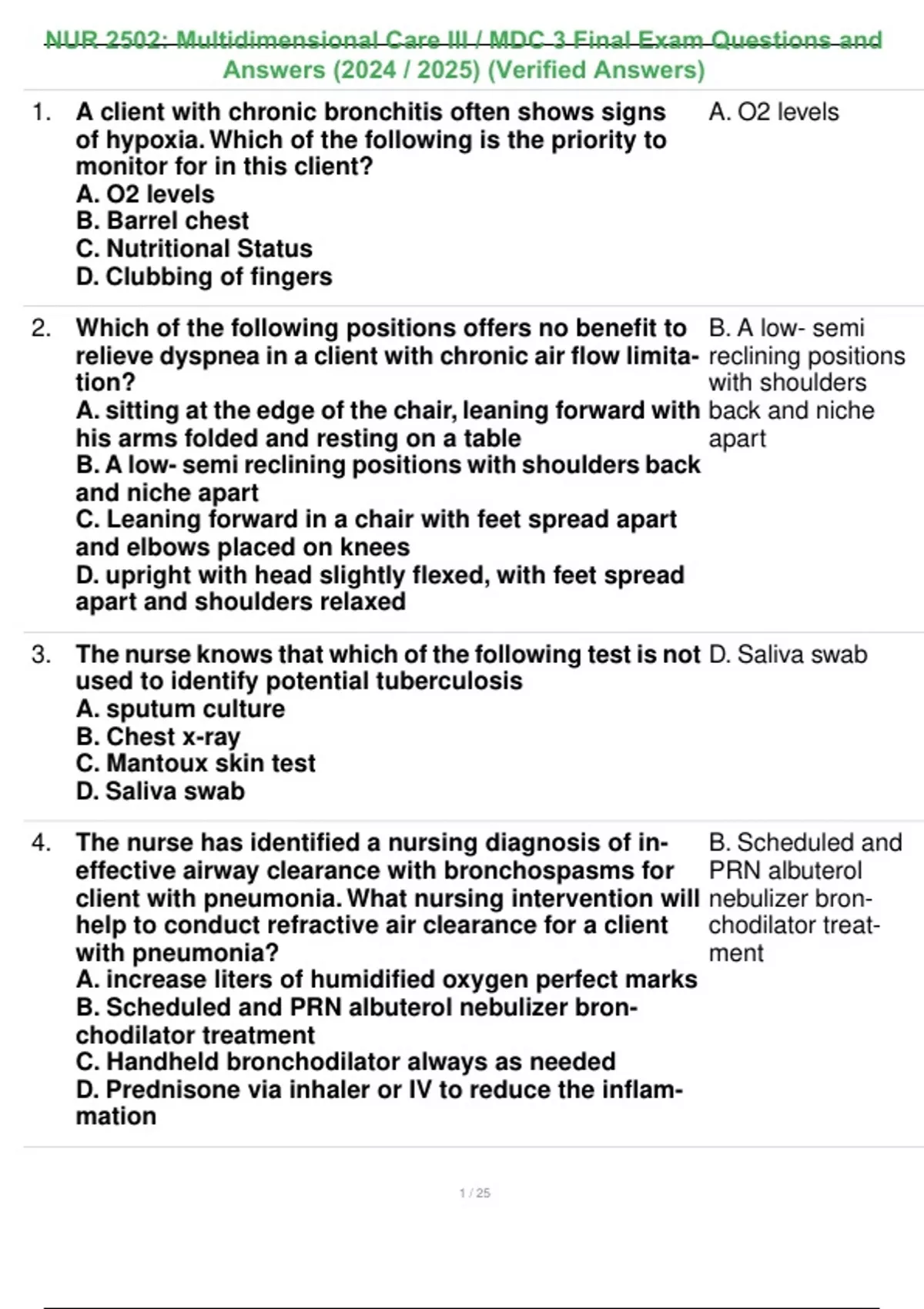 NUR 2502: Multidimensional Care III / MDC 3 Final Exam Questions and Answers (2024 / 2025) (Verified Answers)

1. A client with chronic bronchitis often shows signs of hypoxia. Which of the following is the priority to monitor for in this client?
A. O2 levels
B. Barrel chest
C. Nutritional Status
D. Clubbing of fingers

A. O2 levels

2. Which of the following positions offers no benefit to relieve dyspnea in a client with chronic air flow limitation?
A. sitting at the edge of the chair, leaning forward with his arms folded and resting on a table
B. A low- semi reclining positions with shoulders back and niche apart
C. Leaning forward in a chair with feet spread apart and elbows placed on knees
D. upright with head slightly flexed, with feet spread apart and shoulders relaxed

B. A low- semi reclining positions with shoulders back and niche apart

3. The nurse knows that which of the following test is not used to identify potential tuberculosis
A. sputum culture
B. Chest x-ray
C. Mantoux skin test
D. Saliva swab

D. Saliva swab

4. The nurse has identified a nursing diagnosis of ineffective airway clearance with bronchospasms for client with pneumonia. What nursing intervention will help to conduct refractive air clearance for a client with pneumonia?
A. increase liters of humidified oxygen perfect marks
B. Scheduled and PRN albuterol nebulizer bronchodilator treatment
C. Handheld bronchodilator always as needed
D. Prednisone via inhaler or IV to reduce the inflammation

B. Scheduled and PRN albuterol nebulizer bronchodilator treatment

1 / 25